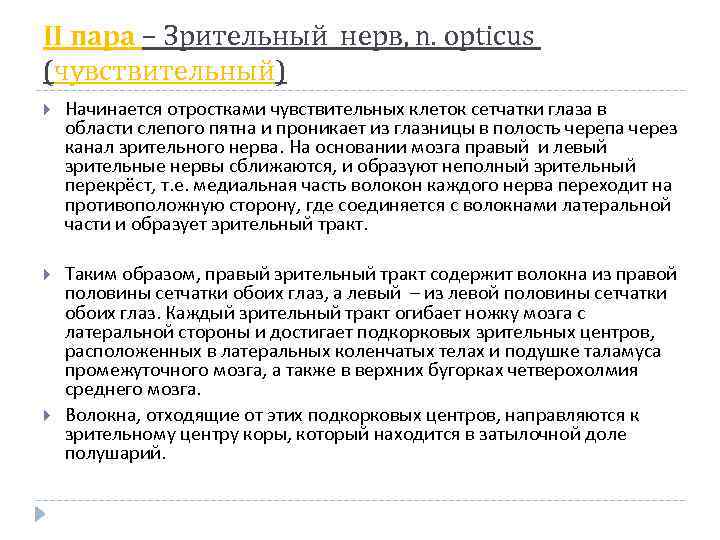 II пара – Зрительный нерв, n. opticus (чувствительный)

Начинается отростками чувствительных клеток сетчатки глаза в области слепого пятна и проникает из глазницы в полость черепа через канал зрительного нерва. На основании мозга правый и левый зрительные нервы сближаются, и образуют неполный зрительный перекрёст, т.е. медиальная часть волокон каждого нерва переходит на противоположную сторону, где соединяется с волокнами латеральной части и образует зрительный тракт.

Таким образом, правый зрительный тракт содержит волокна из правой половины сетчатки обоих глаз, а левый – из левой половины сетчатки обоих глаз. Каждый зрительный тракт огибает ножку мозга с латеральной стороны и достигает подкорковых зрительных центров, расположенных в латеральных коленчатых телах и подушке таламуса промежуточного мозга, а также в верхних бугорках четверохолмия среднего мозга.

Волокна, отходящие от этих подкорковых центров, направляются к зрительному центру коры, который находится в затылочной доле полушарий.